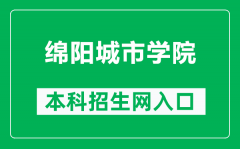 绵阳城市学院

本科招生网入口